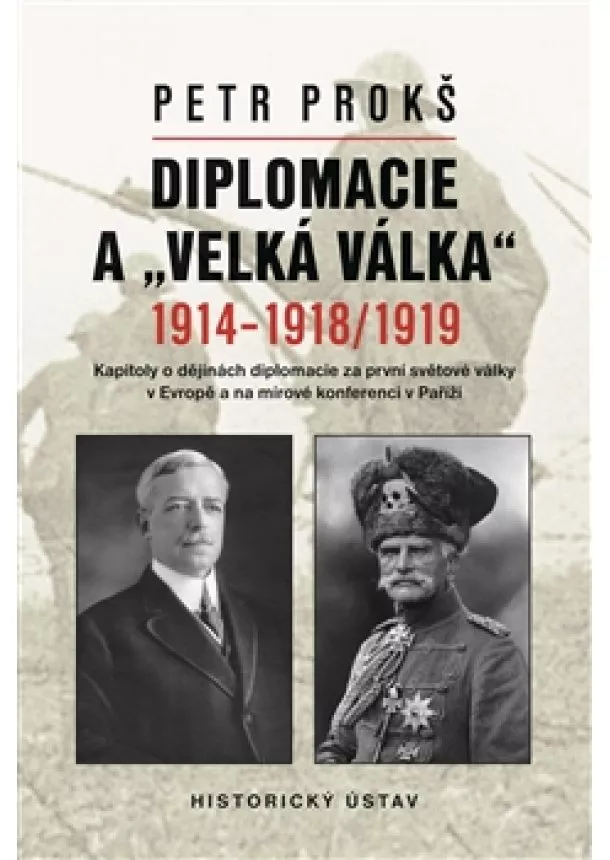 PETR PROKŠ

DIPLOMACIE A „VELKÁ VÁLKA“

1914–1918/1919

Kapitoly o dějinách diplomacie za první světové války v Evropě a na mírové konferenci v Paříži

HISTORICKÝ ÚSTAV